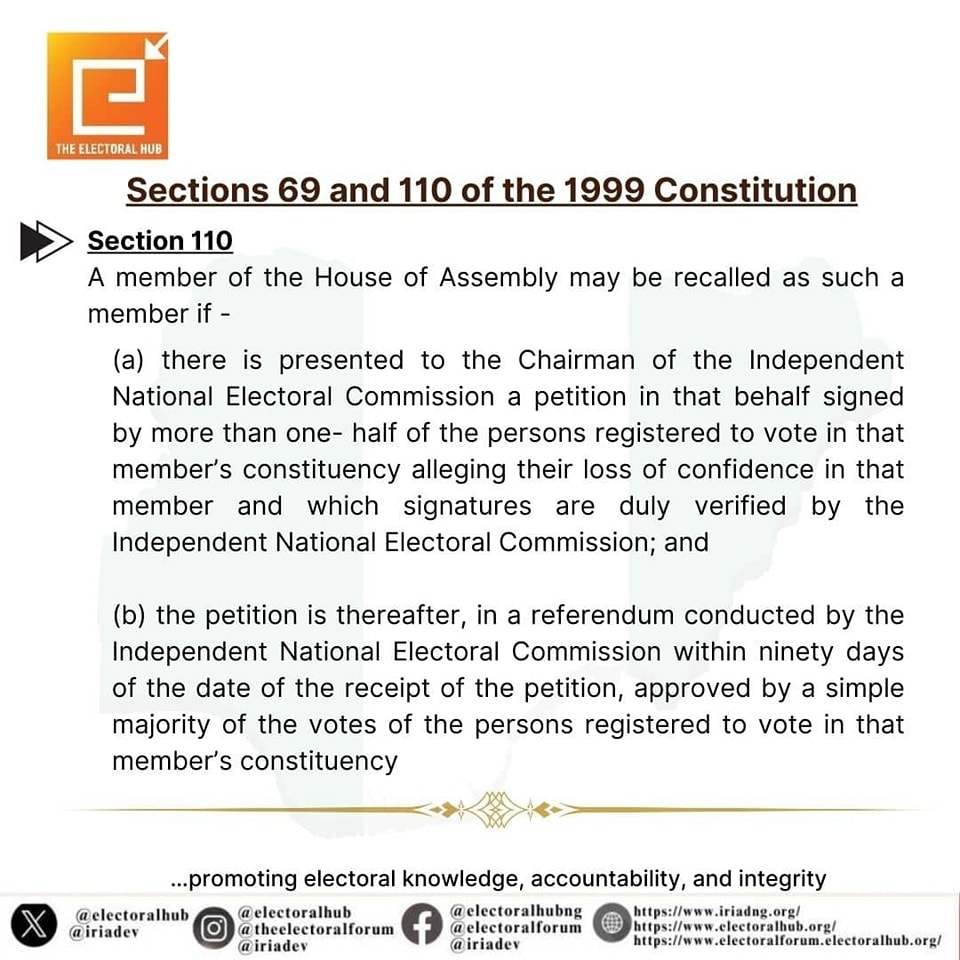 THE ELECTORAL HUB

Sections 69 and 110 of the 1999 Constitution

Section 110

A member of the House of Assembly may be recalled as such a member if -

(a) there is presented to the Chairman of the Independent National Electoral Commission a petition in that behalf signed by more than one- half of the persons registered to vote in that member's constituency alleging their loss of confidence in that member and which signatures are duly verified by the Independent National Electoral Commission; and

(b) the petition is thereafter, in a referendum conducted by the Independent National Electoral Commission within ninety days of the date of the receipt of the petition, approved by a simple majority of the votes of the persons registered to vote in that member's constituency

...promoting electoral knowledge, accountability, and integrity

@electoralhub
@iriadev

@electoralhub
@theelectoralforum
@iriadev

@electoralhubng
@electoralforum
@iriadev

https://www.iriadng.org/
https://www.electoralhub.org/
https://www.electoralforum.electoralhub.org/